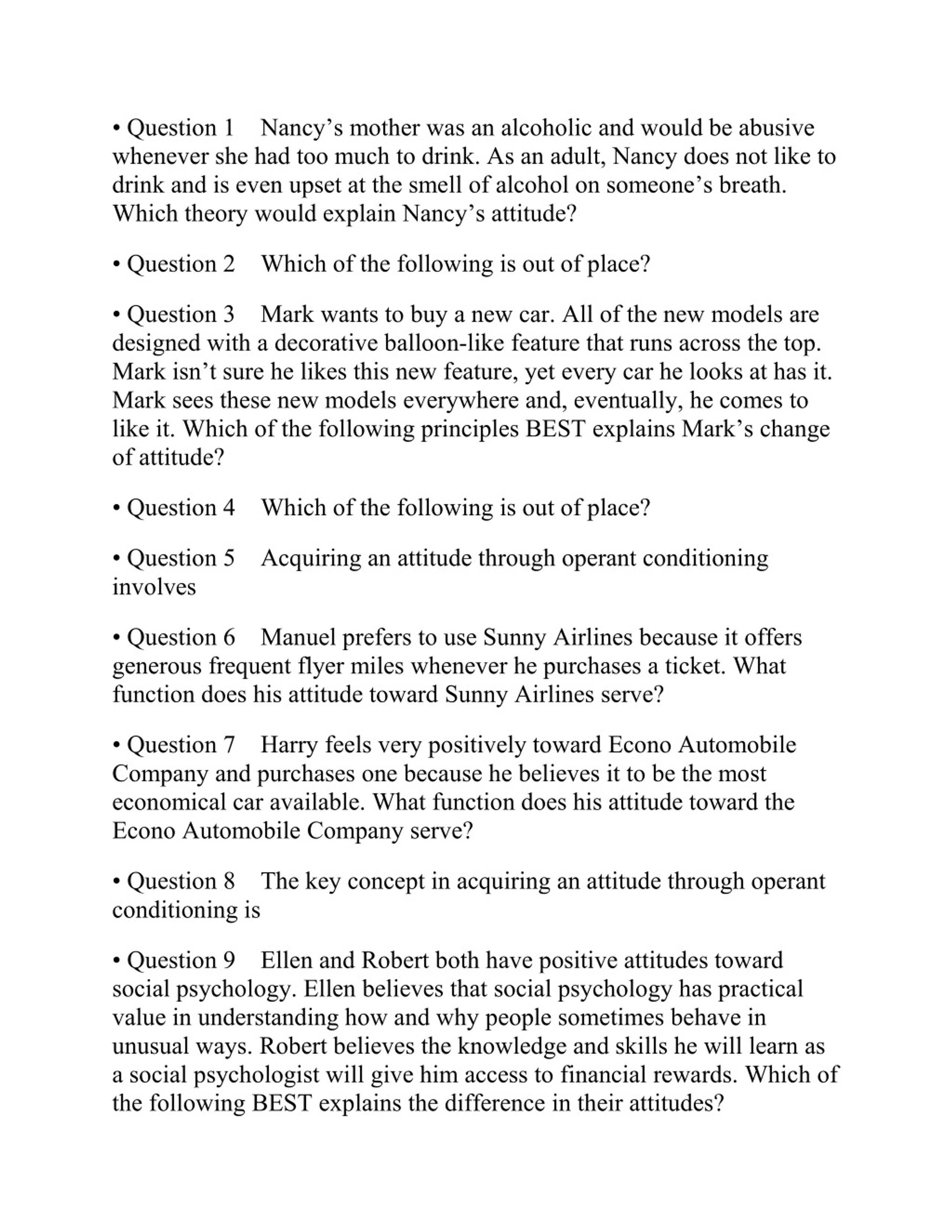 • Question 1 Nancy’s mother was an alcoholic and would be abusive whenever she had too much to drink. As an adult, Nancy does not like to drink and is even upset at the smell of alcohol on someone’s breath. Which theory would explain Nancy’s attitude?

• Question 2 Which of the following is out of place?

• Question 3 Mark wants to buy a new car. All of the new models are designed with a decorative balloon-like feature that runs across the top. Mark isn’t sure he likes this new feature, yet every car he looks at has it. Mark sees these new models everywhere and, eventually, he comes to like it. Which of the following principles BEST explains Mark’s change of attitude?

• Question 4 Which of the following is out of place?

• Question 5 Acquiring an attitude through operant conditioning involves

• Question 6 Manuel prefers to use Sunny Airlines because it offers generous frequent flyer miles whenever he purchases a ticket. What function does his attitude toward Sunny Airlines serve?

• Question 7 Harry feels very positively toward Econo Automobile Company and purchases one because he believes it to be the most economical car available. What function does his attitude toward the Econo Automobile Company serve?

• Question 8 The key concept in acquiring an attitude through operant conditioning is

• Question 9 Ellen and Robert both have positive attitudes toward social psychology. Ellen believes that social psychology has practical value in understanding how and why people sometimes behave in unusual ways. Robert believes the knowledge and skills he will learn as a social psychologist will give him access to financial rewards. Which of the following BEST explains the difference in their attitudes?